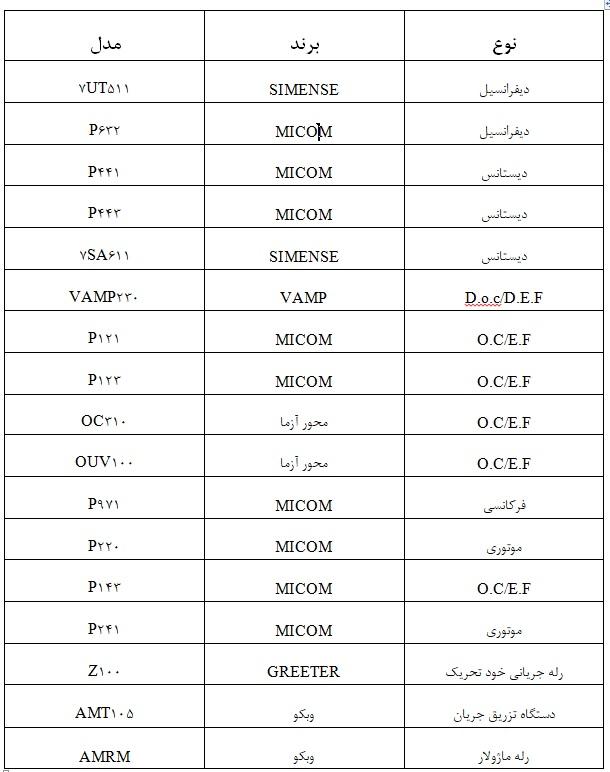 | مدل | برند | نوع |
|---|---|---|
| ۷UT۵۱۱ | SIMENSE | دیفرانسیل |
| P۶۳۲ | MICOM | دیفرانسیل |
| P۴۴۱ | MICOM | دیستانس |
| P۴۴۳ | MICOM | دیستانس |
| ۷SA۶۱۱ | SIMENSE | دیستانس |
| VAMP۲۳۰ | VAMP | D.o.c/D.E.F |
| P۱۲۱ | MICOM | O.C/E.F |
| P۱۲۳ | MICOM | O.C/E.F |
| OC۳۱۰ | محور آزما | O.C/E.F |
| OUV۱۰۰ | محور آزما | O.C/E.F |
| P۹۷۱ | MICOM | فرکانسی |
| P۲۲۰ | MICOM | موتوری |
| P۱۴۳ | MICOM | O.C/E.F |
| P۲۴۱ | MICOM | موتوری |
| Z۱۰۰ | GREETER | رله جریانی خود تحریک |
| AMT۱۰۵ | وبکو | دستگاه تزریق جریان |
| AMRM | وبکو | رله ماژولار |